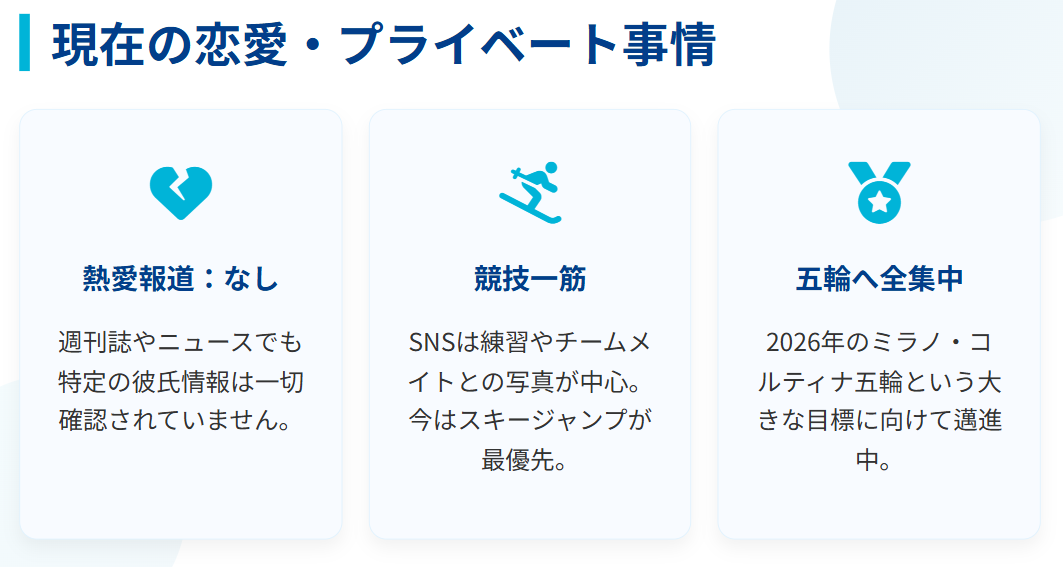 現在の恋愛・プライベート事情

熱愛報道：なし

週刊誌やニュースでも特定の彼氏情報は一切確認されていません。

競技一筋

SNSは練習やチームメイトとの写真が中心。今はスキージャンプが最優先。

五輪へ全集中

2026年のミラノ・コルティナ五輪という大きな目標に向けて邁進中。